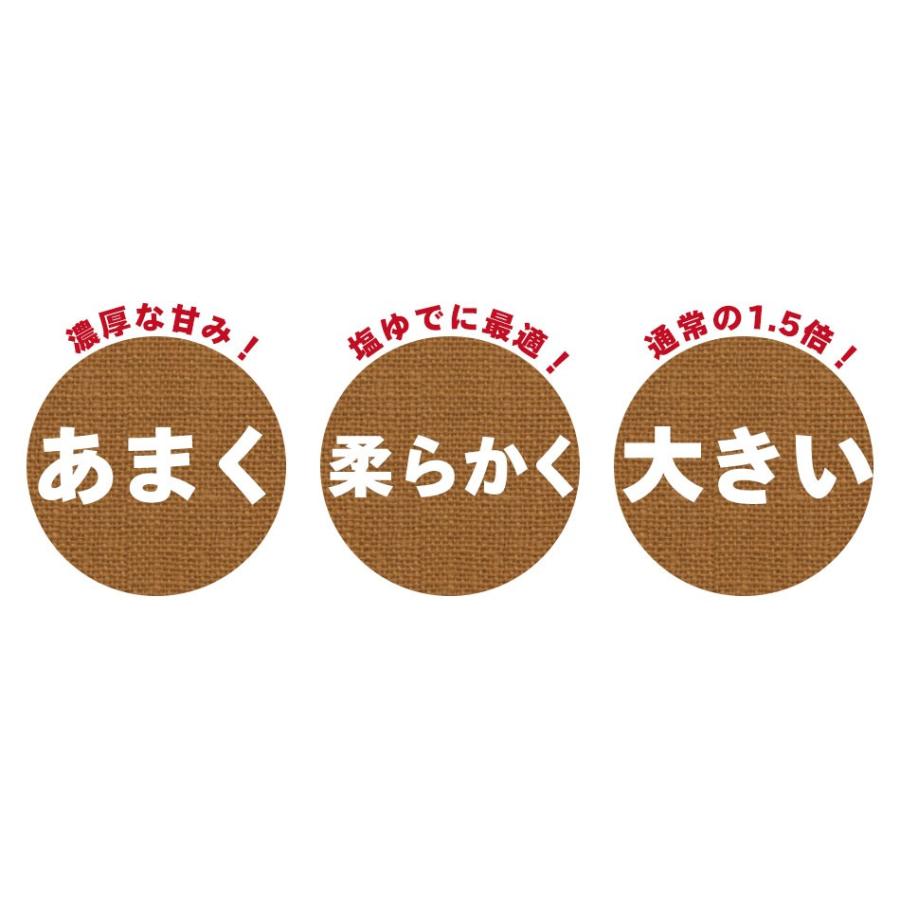 濃厚な甘み！
あまく

塩ゆでに最適！
柔らかく

通常の1.5倍！
大きい